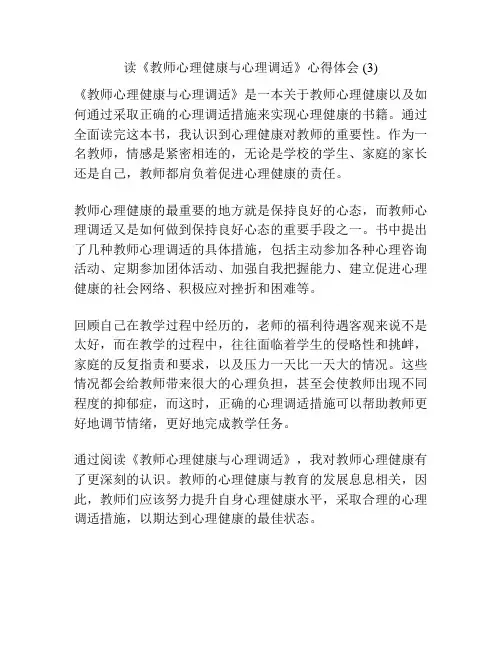 读《教师心理健康与心理调适》心得体会 (3)

《教师心理健康与心理调适》是一本关于教师心理健康以及如何通过采取正确的心理调适措施来实现心理健康的书籍。通过全面读完这本书，我认识到心理健康对教师的重要性。作为一名教师，情感是紧密相连的，无论是学校的学生、家庭的家长还是自己，教师都肩负着促进心理健康的责任。

教师心理健康的最重要的地方就是保持良好的心态，而教师心理调适又是如何做到保持良好心态的重要手段之一。书中提出了几种教师心理调适的具体措施，包括主动参加各种心理咨询活动、定期参加团体活动、加强自我把握能力、建立促进心理健康的社会网络、积极应对挫折和困难等。

回顾自己在教学过程中经历的，老师的福利待遇客观来说不是太好，而在教学的过程中，往往面临着学生的侵略性和挑衅，家庭的反复指责和要求，以及压力一天比一天大的情况。这些情况都会给教师带来很大的心理负担，甚至会使教师出现不同程度的抑郁症，而这时，正确的心理调适措施可以帮助教师更好地调节情绪，更好地完成教学任务。

通过阅读《教师心理健康与心理调适》，我对教师心理健康有了更深刻的认识。教师的心理健康与教育的发展息息相关，因此，教师们应该努力提升自身心理健康水平，采取合理的心理调适措施，以期达到心理健康的最佳状态。